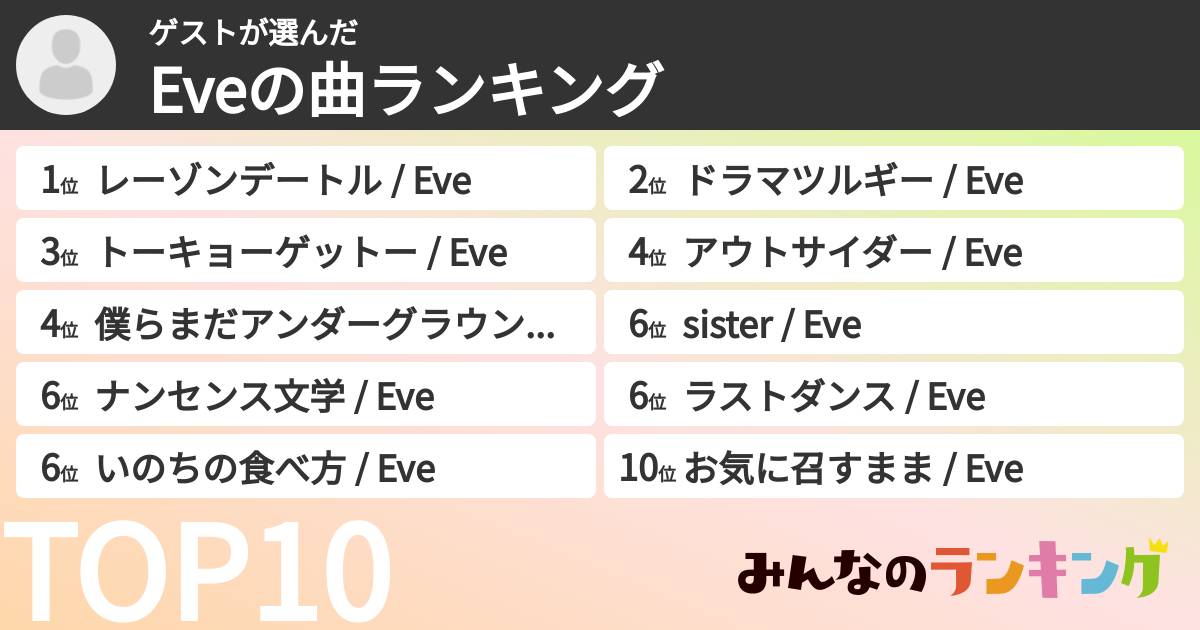 ゲストが選んだ
Eveの曲ランキング

1位 レーゾンデートル / Eve
2位 ドラマツルギー / Eve
3位 トーキョーゲットー / Eve
4位 アウトサイダー / Eve
4位 僕らまだアンダーグラウン...
6位 sister / Eve
6位 ナンセンス文学 / Eve
6位 ラストダンス / Eve
6位 いのちの食べ方 / Eve
10位 お気に召すまま / Eve

TOP10

みんなのランキング